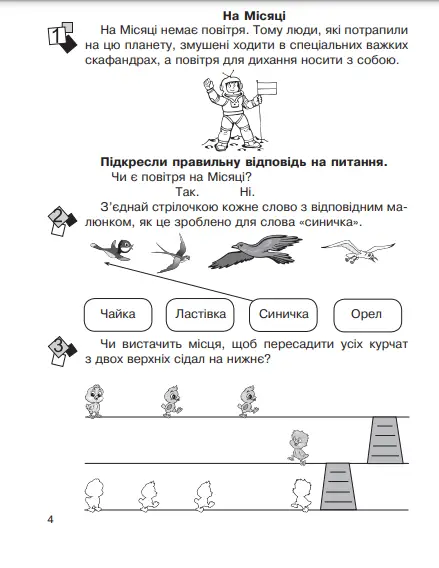 На Місяці

1 На Місяці немає повітря. Тому люди, які потрапили на цю планету, змушені ходити в спеціальних важких скафандрах, а повітря для дихання носити з собою.

Підкресли правильну відповідь на питання.

Чи є повітря на Місяці?

Так. Ні.

2 З'єднай стрілочкою кожне слово з відповідним малюнком, як це зроблено для слова «синичка».

Чайка

Ластівка

Синичка

Орел

3 Чи вистачить місця, щоб пересадити усіх курчат з двох верхніх сідал на нижнє?

4